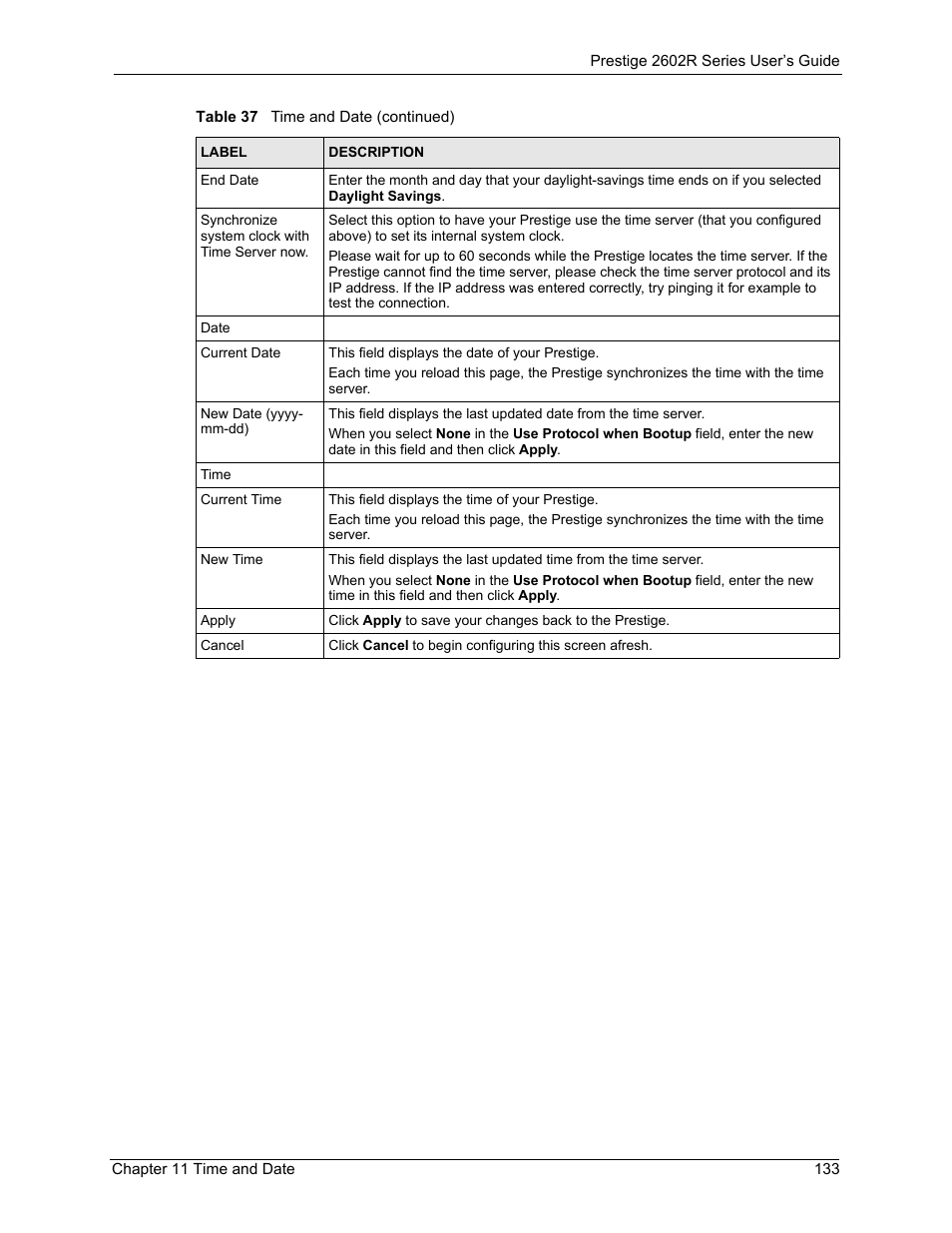 Prestige 2602R Series User's Guide

Table 37 Time and Date (continued)

| LABEL | DESCRIPTION |
|---|---|
| End Date | Enter the month and day that your daylight-savings time ends on if you selected Daylight Savings. |
| Synchronize system clock with Time Server now. | Select this option to have your Prestige use the time server (that you configured above) to set its internal system clock. Please wait for up to 60 seconds while the Prestige locates the time server. If the Prestige cannot find the time server, please check the time server protocol and its IP address. If the IP address was entered correctly, try pinging it for example to test the connection. |
| Date | |
| Current Date | This field displays the date of your Prestige. Each time you reload this page, the Prestige synchronizes the time with the time server. |
| New Date (yyyy-mm-dd) | This field displays the last updated date from the time server. When you select None in the Use Protocol when Bootup field, enter the new date in this field and then click Apply. |
| Time | |
| Current Time | This field displays the time of your Prestige. Each time you reload this page, the Prestige synchronizes the time with the time server. |
| New Time | This field displays the last updated time from the time server. When you select None in the Use Protocol when Bootup field, enter the new time in this field and then click Apply. |
| Apply | Click Apply to save your changes back to the Prestige. |
| Cancel | Click Cancel to begin configuring this screen afresh. |

Chapter 11 Time and Date 133